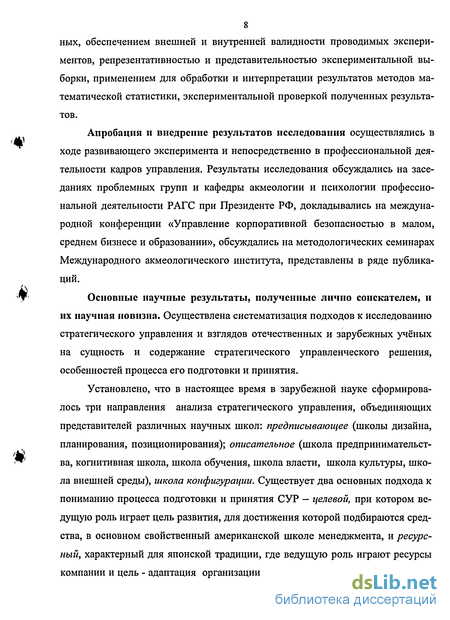 8

ных, обеспечением внешней и внутренней валидности проводимых экспериментов, репрезентативностью и представительностью экспериментальной выборки, применением для обработки и интерпретации результатов методов математической статистики, экспериментальной проверкой полученных результатов.

Апробация и внедрение результатов исследования осуществлялись в ходе развивающего эксперимента и непосредственно в профессиональной деятельности кадров управления. Результаты исследования обсуждались на заседаниях проблемных групп и кафедры акмеологии и психологии профессиональной деятельности РАГС при Президенте РФ, докладывались на международной конференции «Управление корпоративной безопасностью в малом, среднем бизнесе и образовании», обсуждались на методологических семинарах Международного акмеологического института, представлены в ряде публикаций.

Основные научные результаты, полученные лично соискателем, и их научная новизна. Осуществлена систематизация подходов к исследованию стратегического управления и взглядов отечественных и зарубежных учёных на сущность и содержание стратегического управленческого решения, особенностей процесса его подготовки и принятия.

Установлено, что в настоящее время в зарубежной науке сформировалось три направления анализа стратегического управления, объединяющих представителей различных научных школ: предписывающее (школы дизайна, планирования, позиционирования); описательное (школа предпринимательства, когнитивная школа, школа обучения, школа власти, школа культуры, школа внешней среды), школа конфигурации. Существует два основных подхода к пониманию процесса подготовки и принятия СУР – целевой, при котором ведущую роль играет цель развития, для достижения которой подбираются средства, в основном свойственный американской школе менеджмента, и ресурсный, характерный для японской традиции, где ведущую роль играют ресурсы компании и цель - адаптация организации

dsLib.net
библиотека диссертаций